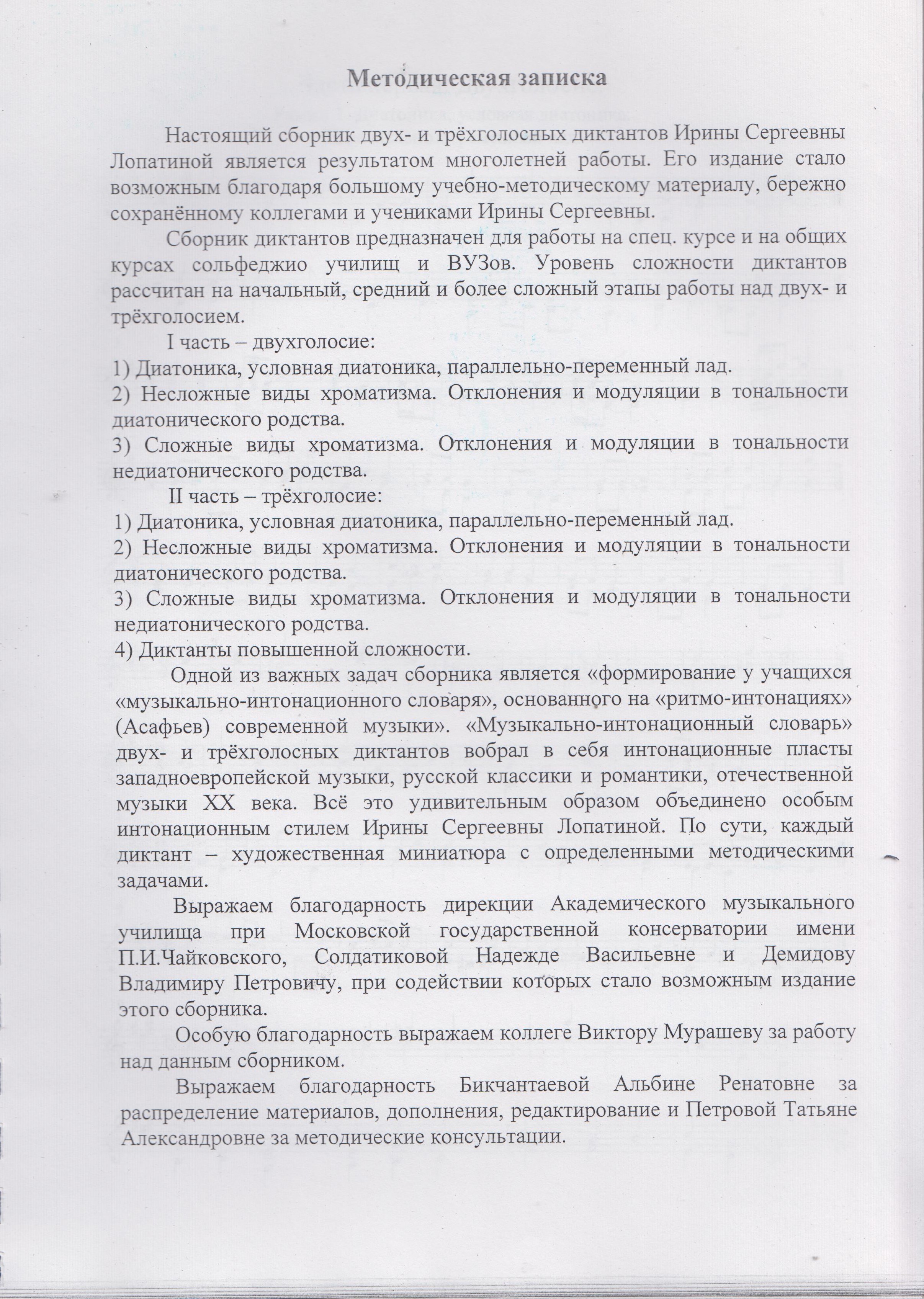 Методическая записка

Настоящий сборник двух- и трёхголосных диктантов Ирины Сергеевны Лопатиной является результатом многолетней работы. Его издание стало возможным благодаря большому учебно-методическому материалу, бережно сохранённому коллегами и учениками Ирины Сергеевны.

Сборник диктантов предназначен для работы на спец. курсе и на общих курсах сольфеджио училищ и ВУЗов. Уровень сложности диктантов рассчитан на начальный, средний и более сложный этапы работы над двух- и трёхголосием.

I часть – двухголосие:
1) Диатоника, условная диатоника, параллельно-переменный лад.
2) Несложные виды хроматизма. Отклонения и модуляции в тональности диатонического родства.
3) Сложные виды хроматизма. Отклонения и модуляции в тональности недиатонического родства.

II часть – трёхголосие:
1) Диатоника, условная диатоника, параллельно-переменный лад.
2) Несложные виды хроматизма. Отклонения и модуляции в тональности диатонического родства.
3) Сложные виды хроматизма. Отклонения и модуляции в тональности недиатонического родства.
4) Диктанты повышенной сложности.

Одной из важных задач сборника является «формирование у учащихся «музыкально-интонационного словаря», основанного на «ритмо-интонациях» (Асафьев) современной музыки». «Музыкально-интонационный словарь» двух- и трёхголосных диктантов вобрал в себя интонационные пласты западноевропейской музыки, русской классики и романтики, отечественной музыки XX века. Всё это удивительным образом объединено особым интонационным стилем Ирины Сергеевны Лопатиной. По сути, каждый диктант – художественная миниатюра с определенными методическими задачами.

Выражаем благодарность дирекции Академического музыкального училища при Московской государственной консерватории имени П.И.Чайковского, Солдатиковой Надежде Васильевне и Демидову Владимиру Петровичу, при содействии которых стало возможным издание этого сборника.

Особую благодарность выражаем коллеге Виктору Мурашеву за работу над данным сборником.

Выражаем благодарность Бикчантаевой Альбине Ренатовне за распределение материалов, дополнения, редактирование и Петровой Татьяне Александровне за методические консультации.